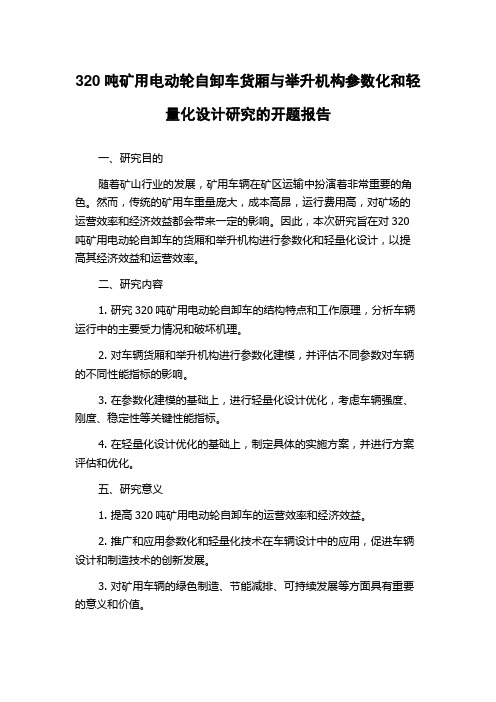 320 吨矿用电动轮自卸车货厢与举升机构参数化和轻量化设计研究的开题报告

一、研究目的

随着矿山行业的发展，矿用车辆在矿区运输中扮演着非常重要的角色。然而，传统的矿用车重量庞大，成本高昂，运行费用高，对矿场的运营效率和经济效益都会带来一定的影响。因此，本次研究旨在对 320 吨矿用电动轮自卸车的货厢和举升机构进行参数化和轻量化设计，以提高其经济效益和运营效率。

二、研究内容

1. 研究 320 吨矿用电动轮自卸车的结构特点和工作原理，分析车辆运行中的主要受力情况和破坏机理。

2. 对车辆货厢和举升机构进行参数化建模，并评估不同参数对车辆的不同性能指标的影响。

3. 在参数化建模的基础上，进行轻量化设计优化，考虑车辆强度、刚度、稳定性等关键性能指标。

4. 在轻量化设计优化的基础上，制定具体的实施方案，并进行方案评估和优化。

五、研究意义

1. 提高 320 吨矿用电动轮自卸车的运营效率和经济效益。

2. 推广和应用参数化和轻量化技术在车辆设计中的应用，促进车辆设计和制造技术的创新发展。

3. 对矿用车辆的绿色制造、节能减排、可持续发展等方面具有重要的意义和价值。